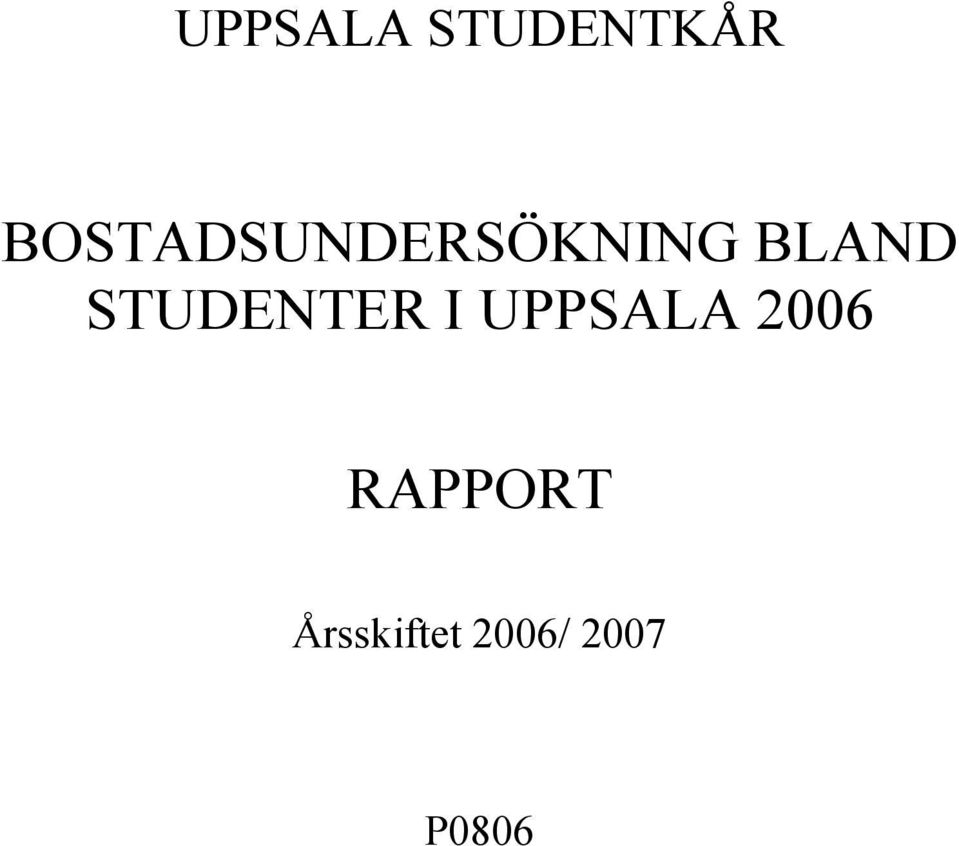 UPPSALA STUDENTKÅR

BOSTADSUNDERSÖKNING BLAND STUDENTER I UPPSALA 2006

RAPPORT

Årsskiftet 2006/ 2007

P0806